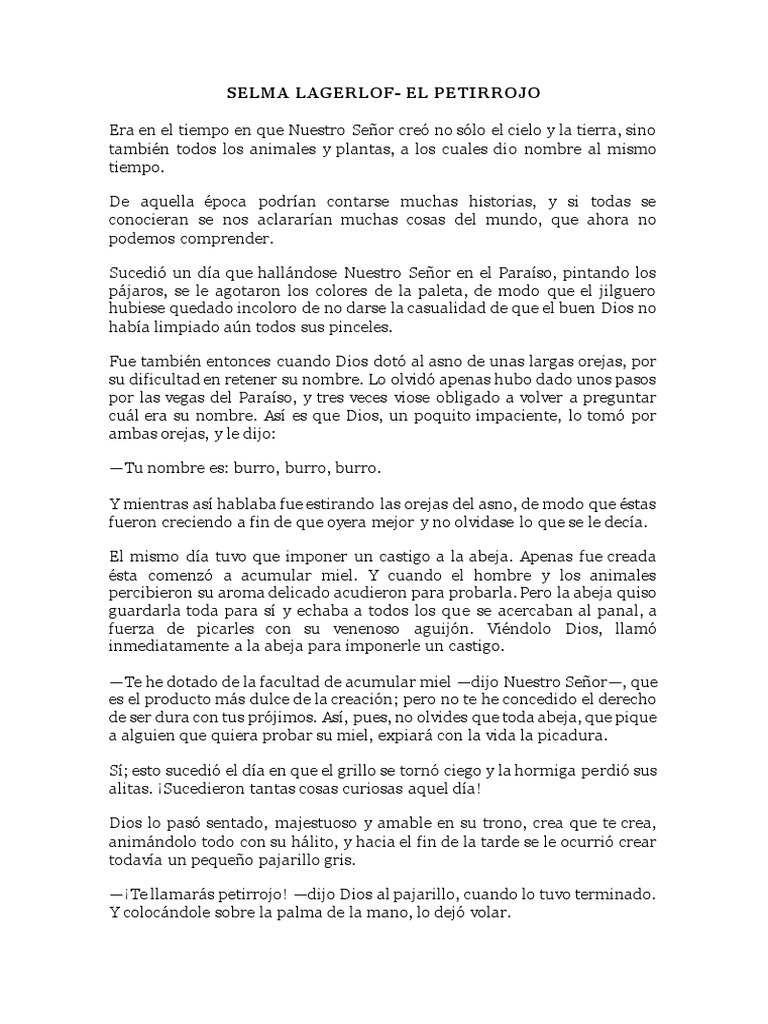 SELMA LAGERLOF- EL PETIRROJO

Era en el tiempo en que Nuestro Señor creó no sólo el cielo y la tierra, sino también todos los animales y plantas, a los cuales dio nombre al mismo tiempo.

De aquella época podrían contarse muchas historias, y si todas se conocieran se nos aclararían muchas cosas del mundo, que ahora no podemos comprender.

Sucedió un día que hallándose Nuestro Señor en el Paraíso, pintando los pájaros, se le agotaron los colores de la paleta, de modo que el jilguero hubiese quedado incoloro de no darse la casualidad de que el buen Dios no había limpiado aún todos sus pinceles.

Fue también entonces cuando Dios dotó al asno de unas largas orejas, por su dificultad en retener su nombre. Lo olvidó apenas hubo dado unos pasos por las vegas del Paraíso, y tres veces viose obligado a volver a preguntar cuál era su nombre. Así es que Dios, un poquito impaciente, lo tomó por ambas orejas, y le dijo:

—Tu nombre es: burro, burro, burro.

Y mientras así hablaba fue estirando las orejas del asno, de modo que éstas fueron creciendo a fin de que oyera mejor y no olvidase lo que se le decía.

El mismo día tuvo que imponer un castigo a la abeja. Apenas fue creada ésta comenzó a acumular miel. Y cuando el hombre y los animales percibieron su aroma delicado acudieron para probarla. Pero la abeja quiso guardarla toda para sí y echaba a todos los que se acercaban al panal, a fuerza de picarles con su venenoso aguijón. Viéndolo Dios, llamó inmediatamente a la abeja para imponerle un castigo.

—Te he dotado de la facultad de acumular miel —dijo Nuestro Señor—, que es el producto más dulce de la creación; pero no te he concedido el derecho de ser dura con tus prójimos. Así, pues, no olvides que toda abeja, que pique a alguien que quiera probar su miel, expiará con la vida la picadura.

Sí; esto sucedió el día en que el grillo se tornó ciego y la hormiga perdió sus alitas. ¡Sucedieron tantas cosas curiosas aquel día!

Dios lo pasó sentado, majestuoso y amable en su trono, crea que te crea, animándolo todo con su hálito, y hacia el fin de la tarde se le ocurrió crear todavía un pequeño pajarillo gris.

—¡Te llamarás petirrojo! —dijo Dios al pajarillo, cuando lo tuvo terminado. Y colocándole sobre la palma de la mano, lo dejó volar.